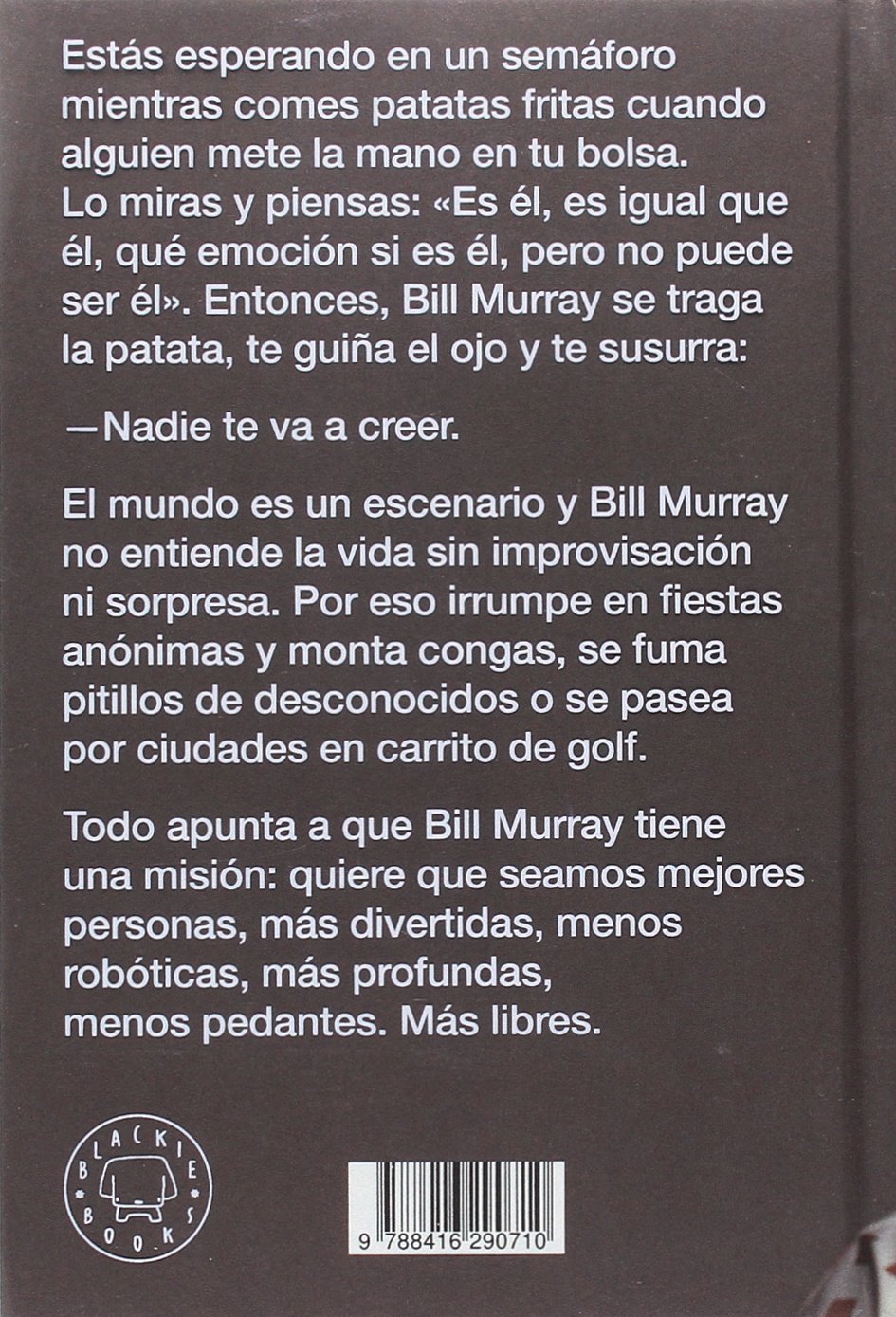 Estás esperando en un semáforo mientras comes patatas fritas cuando alguien mete la mano en tu bolsa. Lo miras y piensas: «Es él, es igual que él, qué emoción si es él, pero no puede ser él». Entonces, Bill Murray se traga la patata, te guiña el ojo y te susurra:

—Nadie te va a creer.

El mundo es un escenario y Bill Murray no entiende la vida sin improvisación ni sorpresa. Por eso irrumpe en fiestas anónimas y monta congas, se fuma pitillos de desconocidos o se pasea por ciudades en carrito de golf.

Todo apunta a que Bill Murray tiene una misión: quiere que seamos mejores personas, más divertidas, menos robóticas, más profundas, menos pedantes. Más libres.

BLACKIE BOOKS

9 788416 290710